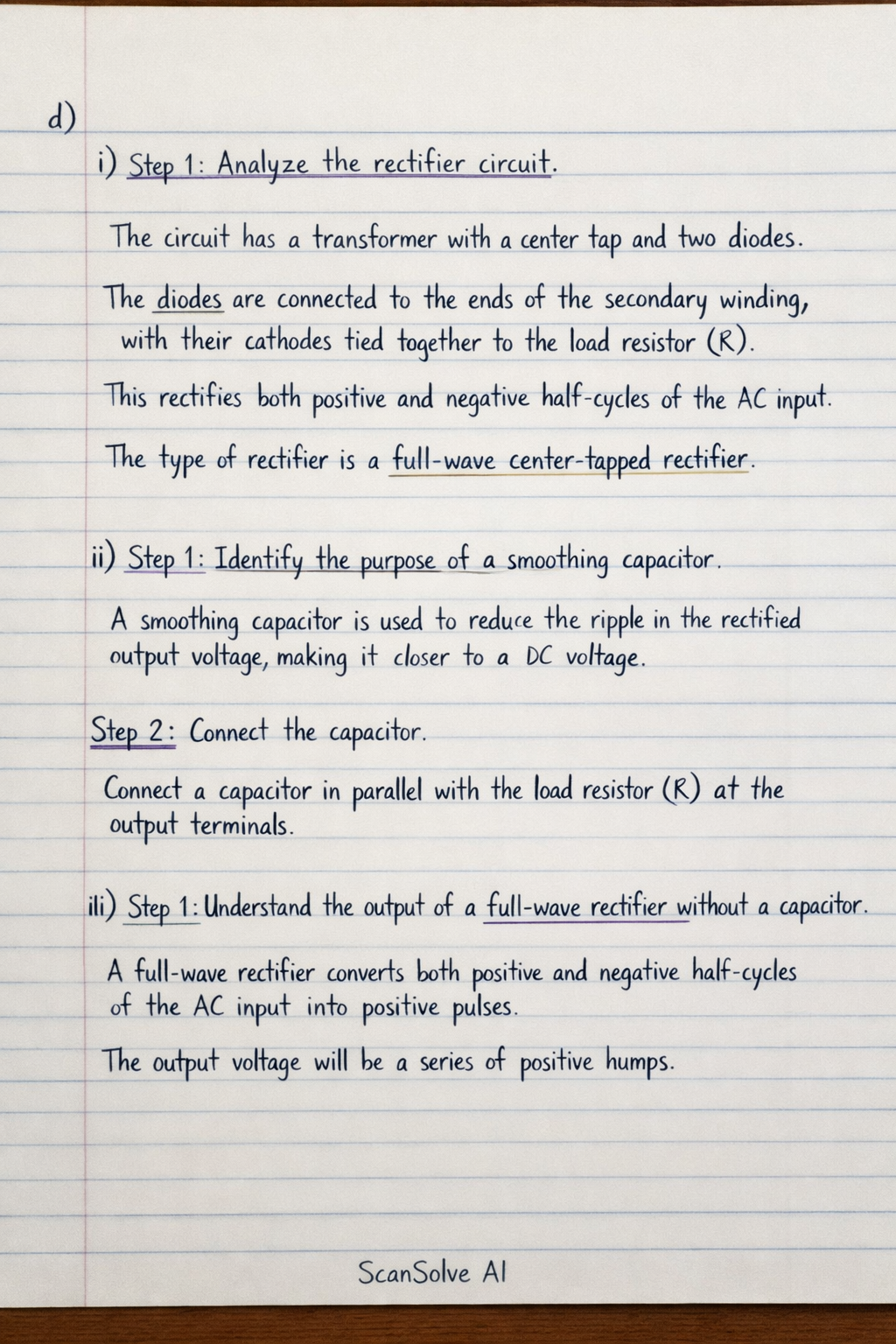 d)

i) Step 1: Analyze the rectifier circuit.

The circuit has a transformer with a center tap and two diodes.

The diodes are connected to the ends of the secondary winding, with their cathodes tied together to the load resistor (R).

This rectifies both positive and negative half-cycles of the AC input.

The type of rectifier is a full-wave center-tapped rectifier.

ii) Step 1: Identify the purpose of a smoothing capacitor.

A smoothing capacitor is used to reduce the ripple in the rectified output voltage, making it closer to a DC voltage.

Step 2: Connect the capacitor.

Connect a capacitor in parallel with the load resistor (R) at the output terminals.

ili) Step 1: Understand the output of a full-wave rectifier without a capacitor.

A full-wave rectifier converts both positive and negative half-cycles of the AC input into positive pulses.

The output voltage will be a series of positive humps.

ScanSolve AI